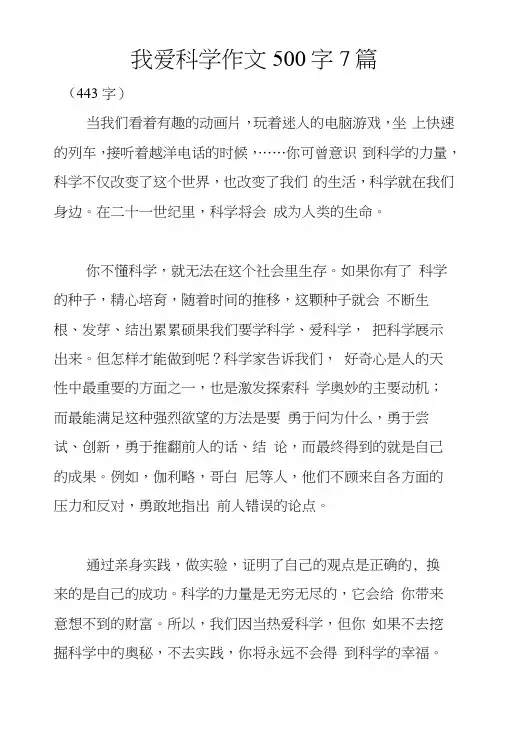 我爱科学作文 500 字 7 篇

（443 字）

当我们看着有趣的动画片，玩着迷人的电脑游戏，坐 上快速的列车，接听着越洋电话的时候，……你可曾意识 到科学的力量，科学不仅改变了这个世界，也改变了我们 的生活，科学就在我们身边。在二十一世纪里，科学将会 成为人类的生命。

你不懂科学，就无法在这个社会里生存。如果你有了 科学的种子，精心培育，随着时间的推移，这颗种子就会 不断生根、发芽、结出累累硕果我们要学科学、爱科学， 把科学展示出来。但怎样才能做到呢？科学家告诉我们， 好奇心是人的天性中最重要的方面之一，也是激发探索科 学奥妙的主要动机；而最能满足这种强烈欲望的方法是要 勇于问为什么，勇于尝试、创新，勇于推翻前人的话、结 论，而最终得到的就是自己的成果。例如，伽利略，哥白 尼等人，他们不顾来自各方面的压力和反对，勇敢地指出 前人错误的论点。

通过亲身实践，做实验，证明了自己的观点是正确的，换来的是自己的成功。科学的力量是无穷无尽的，它会给 你带来意想不到的财富。所以，我们因当热爱科学，但你 如果不去挖掘科学中的奥秘，不去实践，你将永远不会得 到科学的幸福。